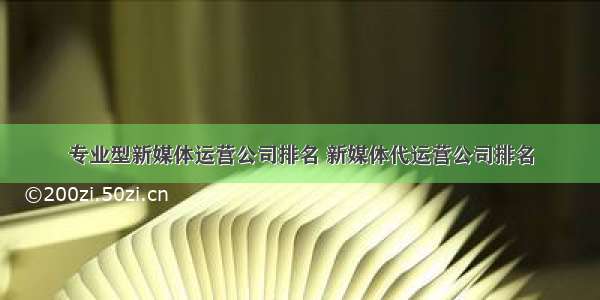 专业型新媒体运营公司排名 新媒体代运营公司排名

©200zi.50zi.cn